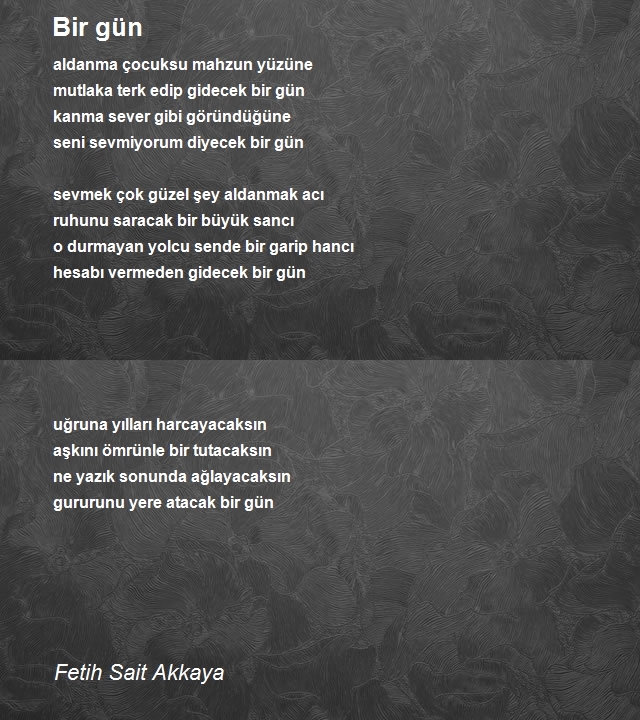 Bir gün

aldanma çocuksu mahzun yüzüne
mutlaka terk edip gidecek bir gün
kanma sever gibi göründüğüne
seni sevmiyorum diyecek bir gün

sevmek çok güzel şey aldanmak acı
ruhunu saracak bir büyük sancı
o durmayan yolcu sende bir garip hancı
hesabı vermeden gidecek bir gün

uğruna yılları harcayacaksın
aşkını ömrünle bir tutacaksın
ne yazık sonunda ağlayacaksın
gururunu yere atacak bir gün

Fetih Sait Akkaya